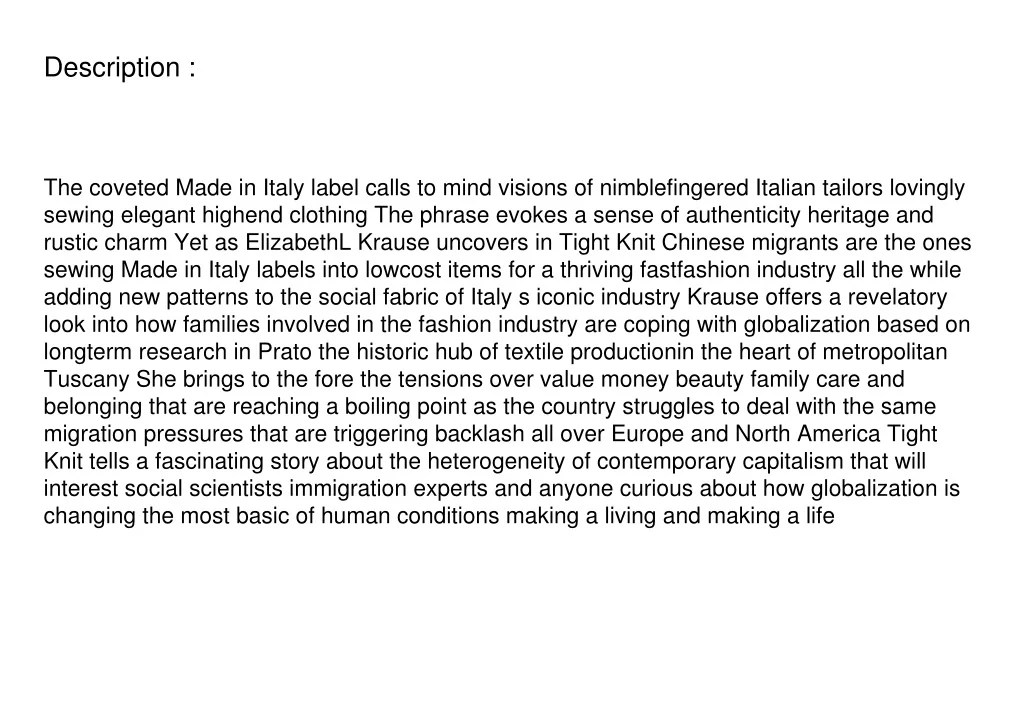 Description :

The coveted Made in Italy label calls to mind visions of nimblefingered Italian tailors lovingly sewing elegant highend clothing The phrase evokes a sense of authenticity heritage and rustic charm Yet as ElizabethL Krause uncovers in Tight Knit Chinese migrants are the ones sewing Made in Italy labels into lowcost items for a thriving fastfashion industry all the while adding new patterns to the social fabric of Italy s iconic industry Krause offers a revelatory look into how families involved in the fashion industry are coping with globalization based on longterm research in Prato the historic hub of textile productionin the heart of metropolitan Tuscany She brings to the fore the tensions over value money beauty family care and belonging that are reaching a boiling point as the country struggles to deal with the same migration pressures that are triggering backlash all over Europe and North America Tight Knit tells a fascinating story about the heterogeneity of contemporary capitalism that will interest social scientists immigration experts and anyone curious about how globalization is changing the most basic of human conditions making a living and making a life